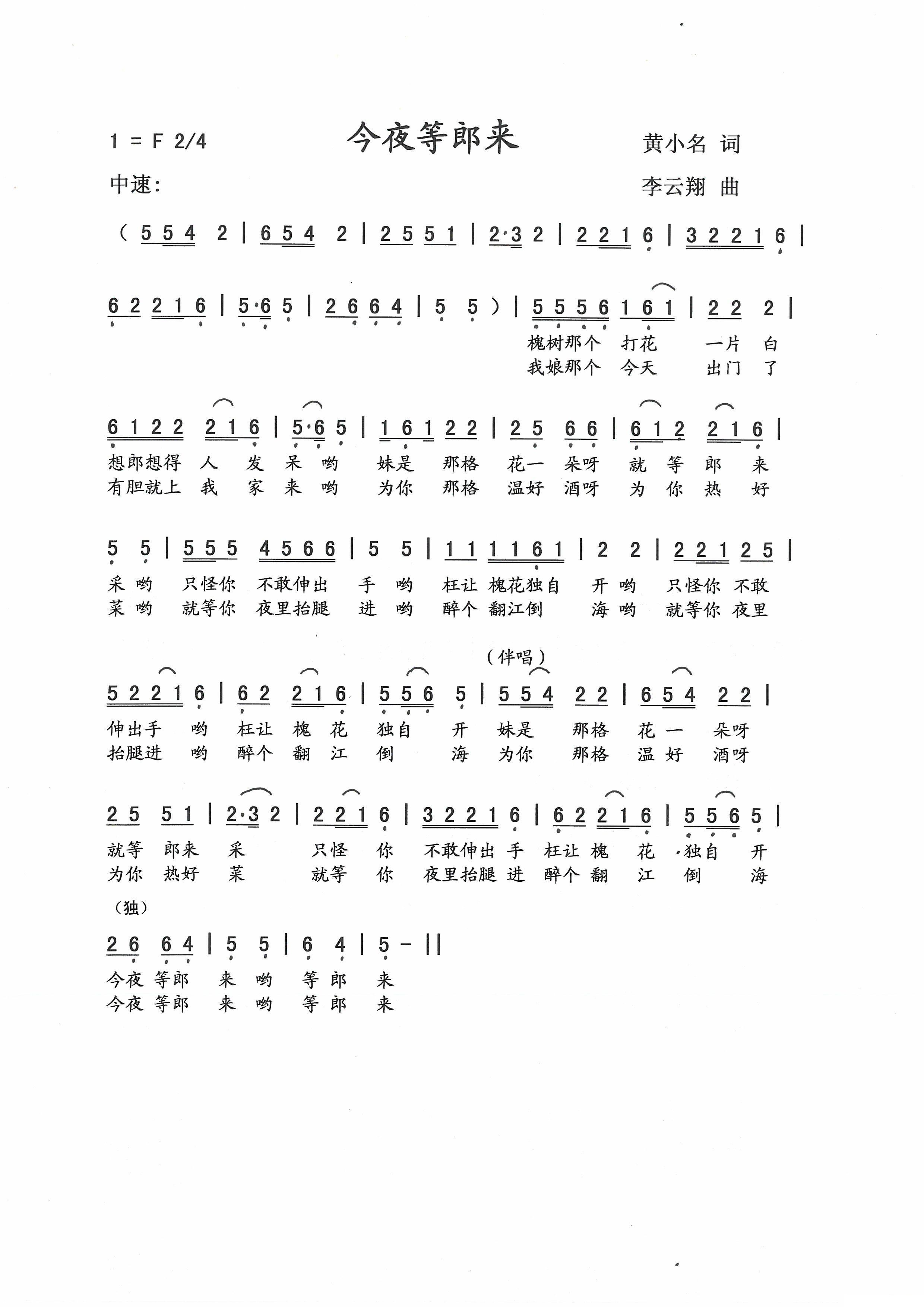 1 = F 2/4

今夜等郎来

黄小名 词

中速:

李云翔 曲

( 5 5 4 2 | 6 5 4 2 | 2 5 5 1 | 2·3 2 | 2 2 1 6 | 3 2 2 1 6 |

6 2 2 1 6 | 5·6 5 | 2 6 6 4 | 5 5 ) | 5 5 5 6 1 6 1 | 2 2 2 |
槐树那个 打花 一片 白
我娘那个 今天 出门 了

6 1 2 2 2 1 6 | 5·6 5 | 1 6 1 2 2 | 2 5 6 6 | 6 1 2 2 1 6 |
想郎想得 人 发 呆 哟 妹是 那格 花一 朵呀 就 等 郎 来
有胆就上 我 家 来 哟 为你 那格 温好 酒呀 为 你 热 好

5 5 | 5 5 5 4 5 6 6 | 5 5 | 1 1 1 1 6 1 | 2 2 | 2 2 1 2 5 |
采 哟 只怪你 不敢伸出 手 哟 枉让 槐花独自 开 哟 只怪你 不敢
菜 哟 就等你 夜里抬腿 进 哟 醉个 翻江倒 海 哟 就等你 夜里

(伴唱)

5 2 2 1 6 | 6 2 2 1 6 | 5 5 6 5 | 5 5 4 2 2 | 6 5 4 2 2 |
伸出手 哟 枉让 槐 花 独自 开 妹是 那格 花 一 朵呀
抬腿进 哟 醉个 翻 江 倒 海 为你 那格 温 好 酒呀

2 5 5 1 | 2·3 2 | 2 2 1 6 | 3 2 2 1 6 | 6 2 2 1 6 | 5 5 6 5 |
就等 郎来 采 只怪 你 不敢伸出 手 枉让 槐 花 独自 开
为你 热好 菜 就等 你 夜里抬腿 进 醉个 翻 江 倒 海

(独)

2 6 6 4 | 5 5 | 6 4 | 5 - ||
今夜 等郎 来 哟 等 郎 来
今夜 等郎 来 哟 等 郎 来